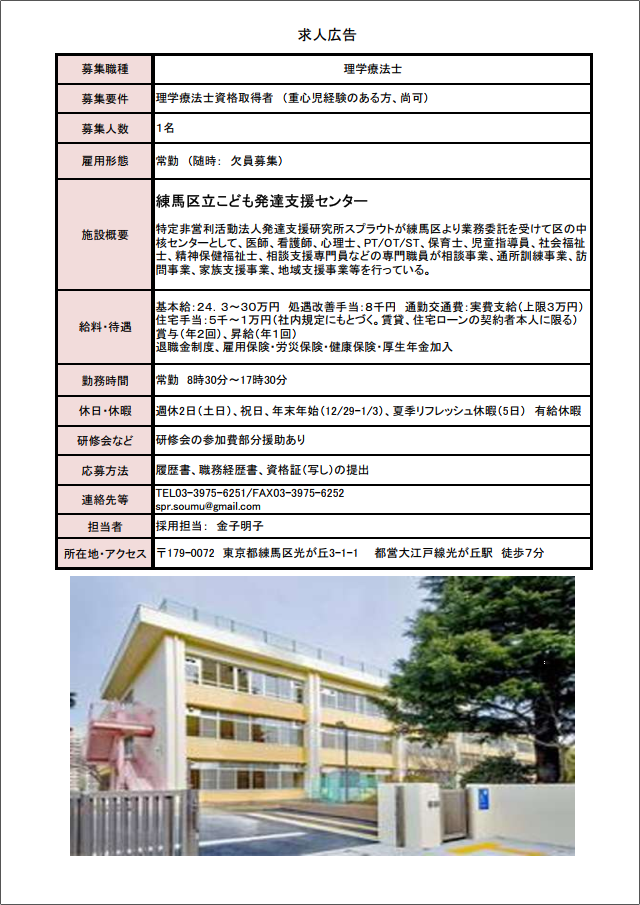 求人広告

| 募集職種 | 理学療法士 |
|---|---|
| 募集要件 | 理学療法士資格取得者 (重心児経験のある方、尚可) |
| 募集人数 | 1名 |
| 雇用形態 | 常勤 (随時: 欠員募集) |
| 施設概要 | 練馬区立こども発達支援センター 特定非営利活動法人発達支援研究所スプラウトが練馬区より業務委託を受けて区の中核センターとして、医師、看護師、心理士、PT/OT/ST、保育士、児童指導員、社会福祉士、精神保健福祉士、相談支援専門員などの専門職員が相談事業、通所訓練事業、訪問事業、家族支援事業、地域支援事業等を行っている。 |
| 給料・待遇 | 基本給:24.3~30万円 処遇改善手当:8千円 通勤交通費:実費支給(上限3万円) 住宅手当:5千~1万円(社内規定にもとづく。賃貸、住宅ローンの契約者本人に限る) 賞与(年2回)、昇給(年1回) 退職金制度、雇用保険・労災保険・健康保険・厚生年金加入 |
| 勤務時間 | 常勤 8時30分~17時30分 |
| 休日・休暇 | 週休2日(土日)、祝日、年末年始(12/29-1/3)、夏季リフレッシュ休暇(5日) 有給休暇 |
| 研修会など | 研修会の参加費部分援助あり |
| 応募方法 | 履歴書、職務経歴書、資格証(写し)の提出 |
| 連絡先等 | TEL03-3975-6251/FAX03-3975-6252 spr.soumu@gmail.com |
| 担当者 | 採用担当: 金子明子 |
| 所在地・アクセス | 〒179-0072 東京都練馬区光が丘3-1-1 都営大江戸線光が丘駅 徒歩7分 |